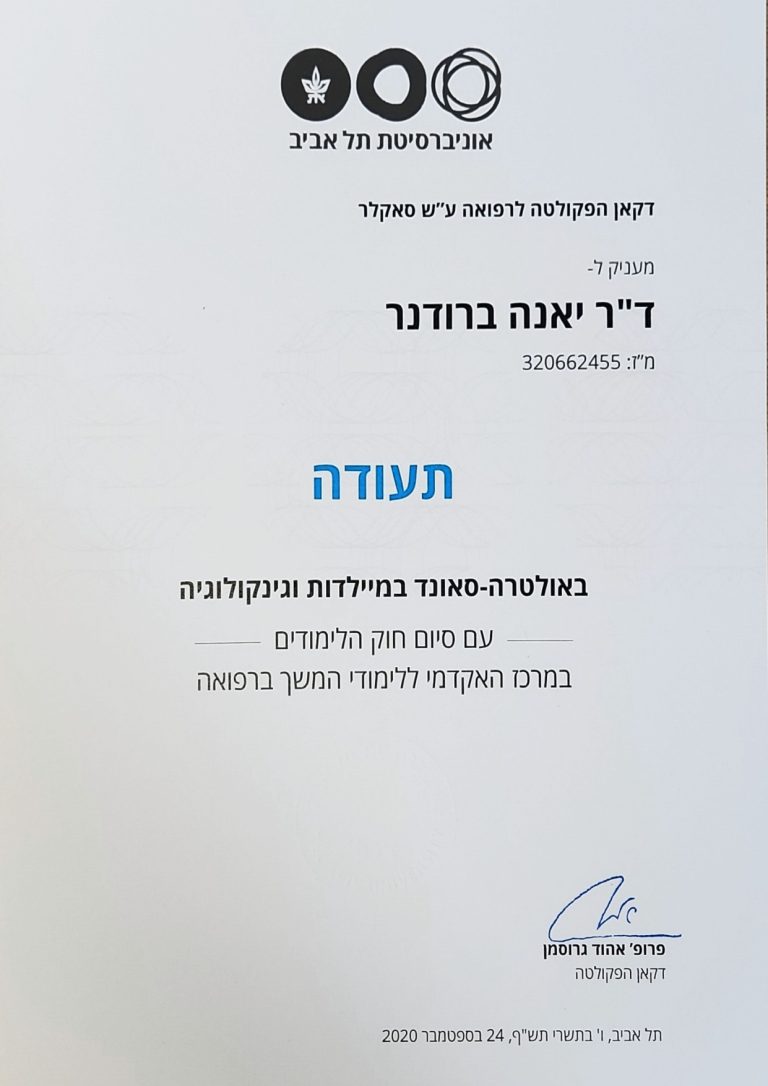 אוניברסיטת תל אביב

דקאן הפקולטה לרפואה ע"ש סאקלר

מעניק ל-

ד"ר יאנה ברודנר

מ"ז: 320662455

תעודה

באולטרה-סאונד במיילדות וגינקולוגיה

עם סיום חוק הלימודים

במרכז האקדמי ללימודי המשך ברפואה

פרופ' אהוד גרוסמן
דקאן הפקולטה

תל אביב, ו' בתשרי תש"ף, 24 בספטמבר 2020